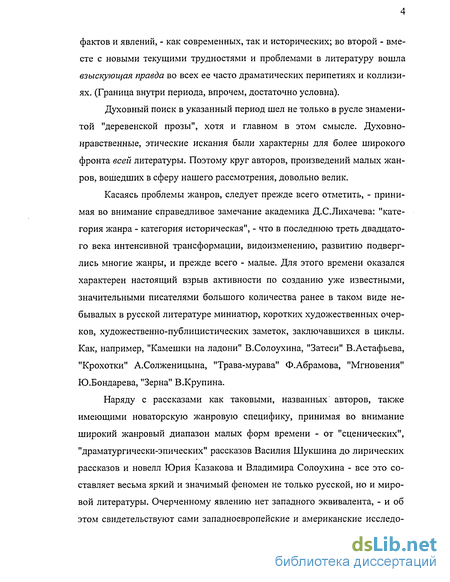 4

фактов и явлений, - как современных, так и исторических; во второй - вместе с новыми текущими трудностями и проблемами в литературу вошла взыскующая правда во всех ее часто драматических перипетиях и коллизиях. (Граница внутри периода, впрочем, достаточно условна).

Духовный поиск в указанный период шел не только в русле знаменитой "деревенской прозы", хотя и главном в этом смысле. Духовно-нравственные, этические искания были характерны для более широкого фронта всей литературы. Поэтому круг авторов, произведений малых жанров, вошедших в сферу нашего рассмотрения, довольно велик.

Касаясь проблемы жанров, следует прежде всего отметить, - принимая во внимание справедливое замечание академика Д.С.Лихачева: "категория жанра - категория историческая", - что в последнюю треть двадцатого века интенсивной трансформации, видоизменению, развитию подверглись многие жанры, и прежде всего - малые. Для этого времени оказался характерен настоящий взрыв активности по созданию уже известными, значительными писателями большого количества ранее в таком виде небывалых в русской литературе миниатюр, коротких художественных очерков, художественно-публицистических заметок, заключавшихся в циклы. Как, например, "Камешки на ладони" В.Солоухина, "Затеси" В.Астафьева, "Крохотки" А.Солженицына, "Трава-мурава" Ф.Абрамова, "Мгновения" Ю.Бондарева, "Зерна" В.Крупина.

Наряду с рассказами как таковыми, названных авторов, также имеющими новаторскую жанровую специфику, принимая во внимание широкий жанровый диапазон малых форм времени - от "сценических", "драматургически-эпических" рассказов Василия Шукшина до лирических рассказов и новелл Юрия Казакова и Владимира Солоухина - все это составляет весьма яркий и значимый феномен не только русской, но и мировой литературы. Очерченному явлению нет западного эквивалента, - и об этом свидетельствуют сами западноевропейские и американские исследо-

dsLib.net
библиотека диссертаций